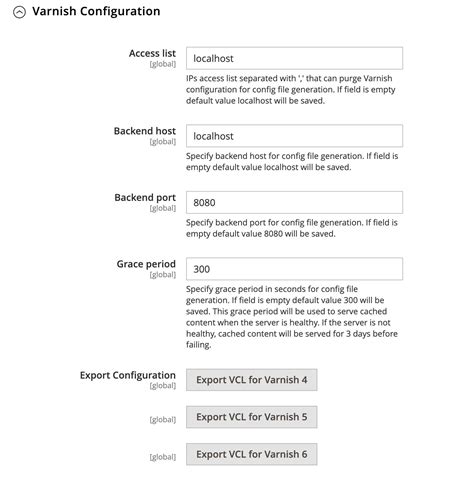 Varnish Configuration

Access list
[global]
localhost
IPs access list separated with ',' that can purge Varnish configuration for config file generation. If field is empty default value localhost will be saved.

Backend host
[global]
localhost
Specify backend host for config file generation. If field is empty default value localhost will be saved.

Backend port
[global]
8080
Specify backend port for config file generation. If field is empty default value 8080 will be saved.

Grace period
[global]
300
Specify grace period in seconds for config file generation. If field is empty default value 300 will be saved. This grace period will be used to serve cached content when the server is healthy. If the server is not healthy, cached content will be served for 3 days before failing.

Export Configuration
[global]
Export VCL for Varnish 4

[global]
Export VCL for Varnish 5

[global]
Export VCL for Varnish 6